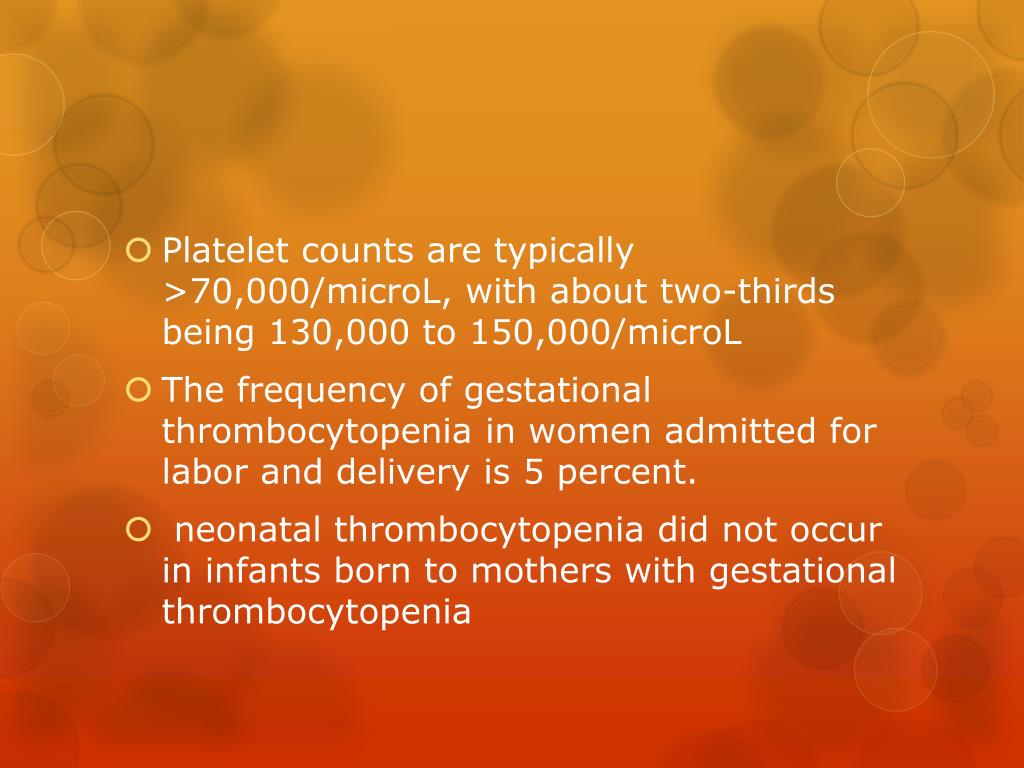 Platelet counts are typically >70,000/microL, with about two-thirds being 130,000 to 150,000/microL

The frequency of gestational thrombocytopenia in women admitted for labor and delivery is 5 percent.

neonatal thrombocytopenia did not occur in infants born to mothers with gestational thrombocytopenia